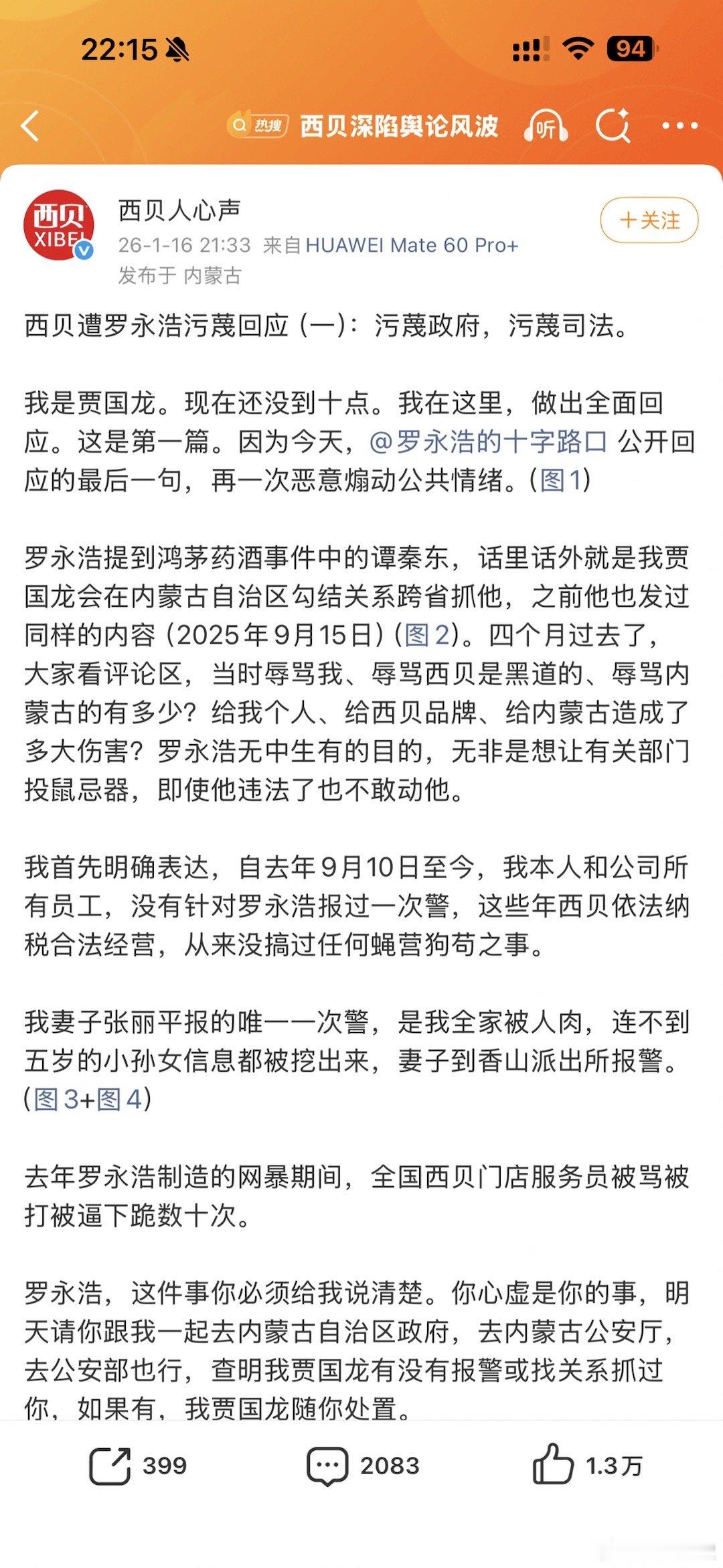 22:15 

94

热搜 西贝深陷舆论风波 听

西贝 XIBEI

西贝人心声
26-1-16 21:33 来自 HUAWEI Mate 60 Pro+
发布于 内蒙古

+关注

西贝遭罗永浩污蔑回应（一）：污蔑政府，污蔑司法。

我是贾国龙。现在还没到十点。我在这里，做出全面回应。这是第一篇。因为今天，@罗永浩的十字路口 公开回应的最后一句，再一次恶意煽动公共情绪。(图1)

罗永浩提到鸿茅药酒事件中的谭秦东，话里话外就是我贾国龙会在内蒙古自治区勾结关系跨省抓他，之前他也发过同样的内容（2025年9月15日）(图2)。四个月过去了，大家看评论区，当时辱骂我、辱骂西贝是黑道的、辱骂内蒙古的有多少？给我个人、给西贝品牌、给内蒙古造成了多大伤害？罗永浩无中生有的目的，无非是想让有关部门投鼠忌器，即使他违法了也不敢动他。

我首先明确表达，自去年9月10日至今，我本人和公司所有员工，没有针对罗永浩报过一次警，这些年西贝依法纳税合法经营，从来没搞过任何蝇营狗苟之事。

我妻子张丽平报的唯一一次警，是我全家被人肉，连不到五岁的小孙女信息都被挖出来，妻子到香山派出所报警。(图3+图4)

去年罗永浩制造的网暴期间，全国西贝门店服务员被骂被打被逼下跪数十次。

罗永浩，这件事你必须给我说清楚。你心虚是你的事，明天请你跟我一起去内蒙古自治区政府，去内蒙古公安厅，去公安部也行，查明我贾国龙有没有报警或找关系抓过你，如果有，我贾国龙随你处置。

399 2083 1.3万